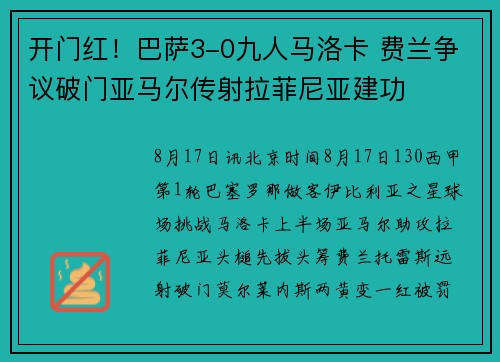 开门红！巴萨3-0九人马洛卡 费兰争议破门亚马尔传射拉菲尼亚建功

8月17日讯北京时间8月17日130西甲第1轮巴塞罗那做客伊比利亚之星球场挑战马洛卡上半场亚马尔助攻拉菲尼亚头槌先拔头筹费兰托雷斯远射破门莫尔莱内斯两黄变一红被罚